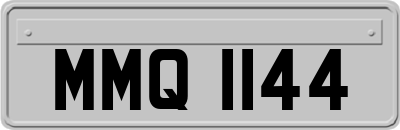 MMQ 1144